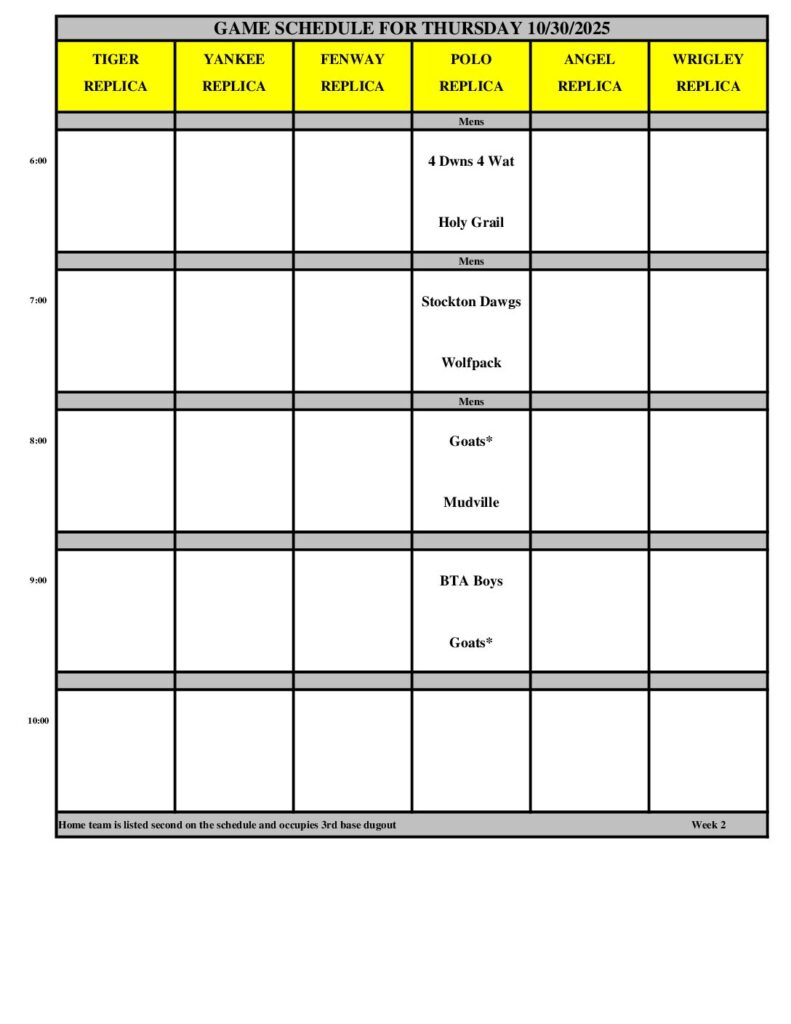 GAME SCHEDULE FOR THURSDAY 10/30/2025

| | TIGER REPLICA | YANKEE REPLICA | FENWAY REPLICA | POLO REPLICA | ANGEL REPLICA | WRIGLEY REPLICA |
|---|---|---|---|---|---|---|
| | | | | Mens | | |
| 6:00 | | | | 4 Dwns 4 Wat<br>Holy Grail | | |
| | | | | Mens | | |
| 7:00 | | | | Stockton Dawgs<br>Wolfpack | | |
| | | | | Mens | | |
| 8:00 | | | | Goats*<br>Mudville | | |
| | | | | | | |
| 9:00 | | | | BTA Boys<br>Goats* | | |
| | | | | | | |
| 10:00 | | | | | | |

Home team is listed second on the schedule and occupies 3rd base dugout

Week 2